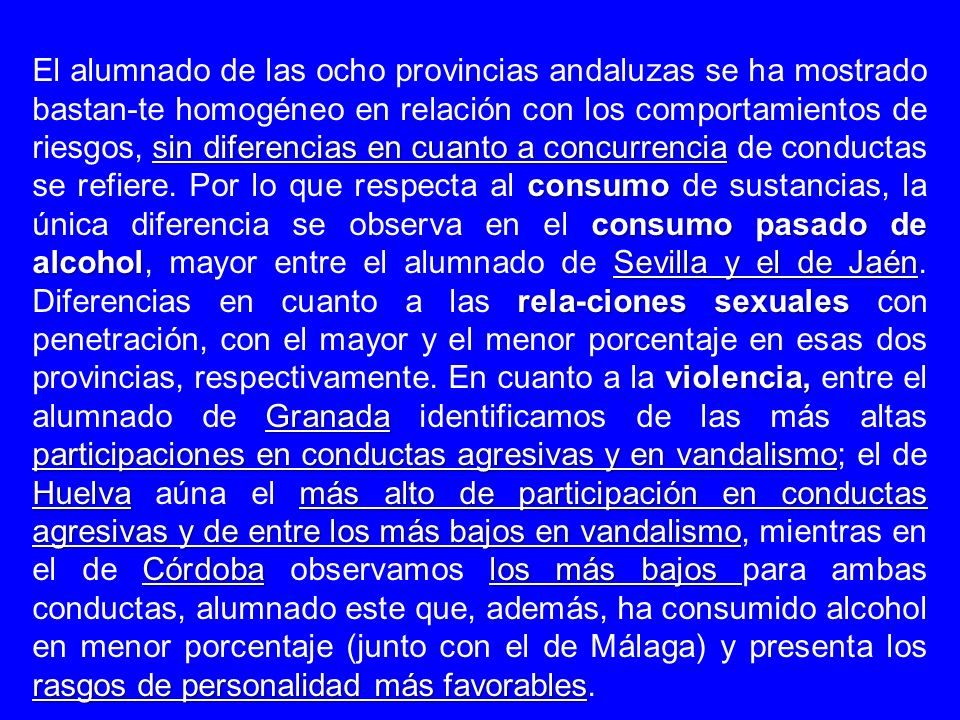 El alumnado de las ocho provincias andaluzas se ha mostrado bastan-te homogéneo en relación con los comportamientos de riesgos, sin diferencias en cuanto a concurrencia de conductas se refiere. Por lo que respecta al consumo de sustancias, la única diferencia se observa en el consumo pasado de alcohol, mayor entre el alumnado de Sevilla y el de Jaén. Diferencias en cuanto a las rela-ciones sexuales con penetración, con el mayor y el menor porcentaje en esas dos provincias, respectivamente. En cuanto a la violencia, entre el alumnado de Granada identificamos de las más altas participaciones en conductas agresivas y en vandalismo; el de Huelva aúna el más alto de participación en conductas agresivas y de entre los más bajos en vandalismo, mientras en el de Córdoba observamos los más bajos para ambas conductas, alumnado este que, además, ha consumido alcohol en menor porcentaje (junto con el de Málaga) y presenta los rasgos de personalidad más favorables.